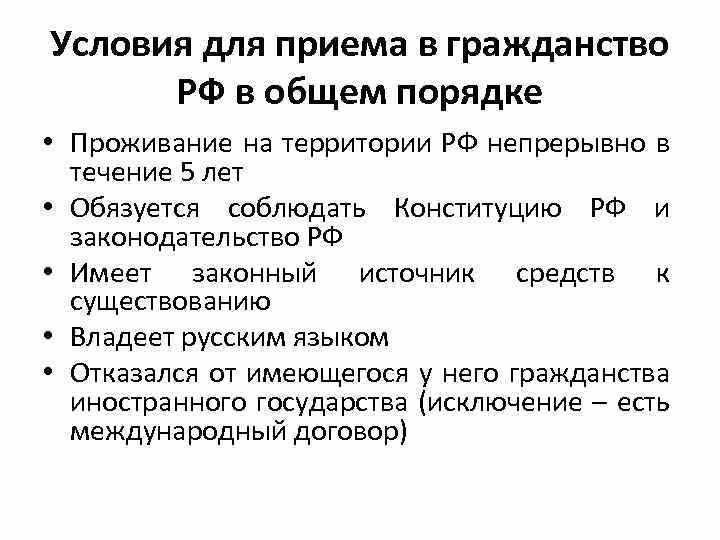 Условия для приема в гражданство РФ в общем порядке

• Проживание на территории РФ непрерывно в течение 5 лет
• Обязуется соблюдать Конституцию РФ и законодательство РФ
• Имеет законный источник средств к существованию
• Владеет русским языком
• Отказался от имеющегося у него гражданства иностранного государства (исключение – есть международный договор)